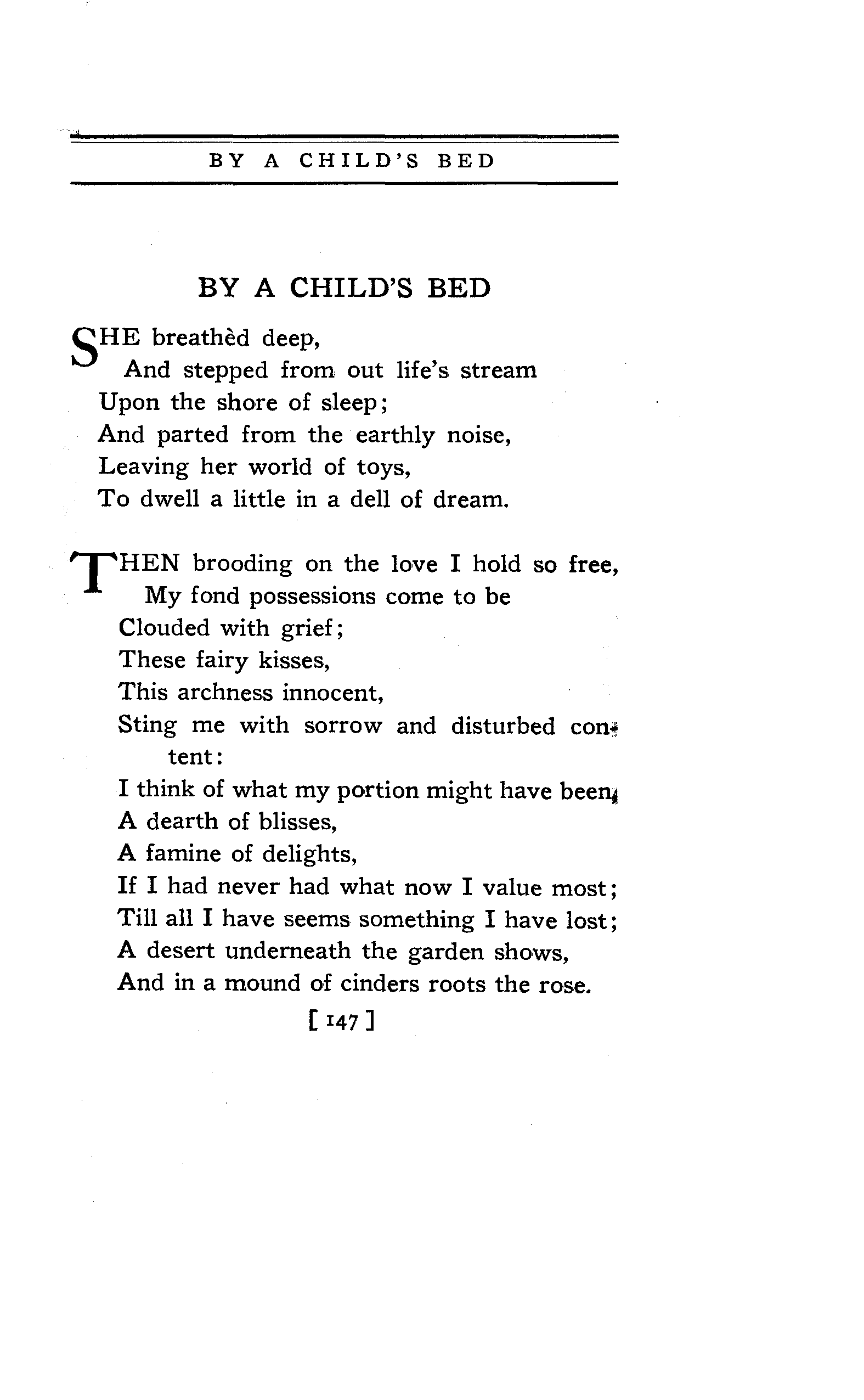 BY A CHILD'S BED

BY A CHILD'S BED

SHE breathèd deep,
And stepped from out life's stream
Upon the shore of sleep;
And parted from the earthly noise,
Leaving her world of toys,
To dwell a little in a dell of dream.

THEN brooding on the love I hold so free,
My fond possessions come to be
Clouded with grief;
These fairy kisses,
This archness innocent,
Sting me with sorrow and disturbed content:
I think of what my portion might have been,
A dearth of blisses,
A famine of delights,
If I had never had what now I value most;
Till all I have seems something I have lost;
A desert underneath the garden shows,
And in a mound of cinders roots the rose.

[ 147 ]